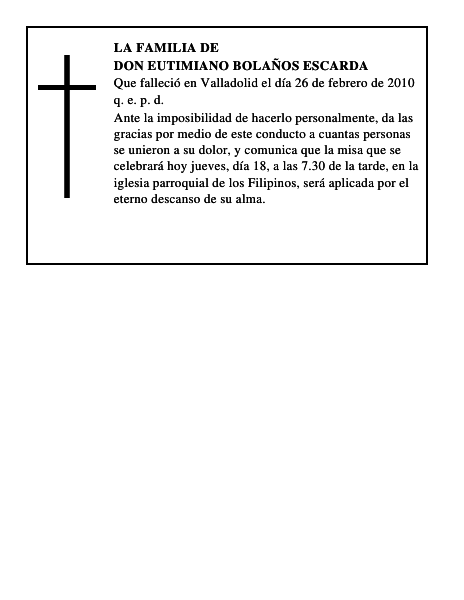 LA FAMILIA DE
DON EUTIMIANO BOLAÑOS ESCARDA
Que falleció en Valladolid el día 26 de febrero de 2010
q. e. p. d.
Ante la imposibilidad de hacerlo personalmente, da las gracias por medio de este conducto a cuantas personas se unieron a su dolor, y comunica que la misa que se celebrará hoy jueves, día 18, a las 7.30 de la tarde, en la iglesia parroquial de los Filipinos, será aplicada por el eterno descanso de su alma.